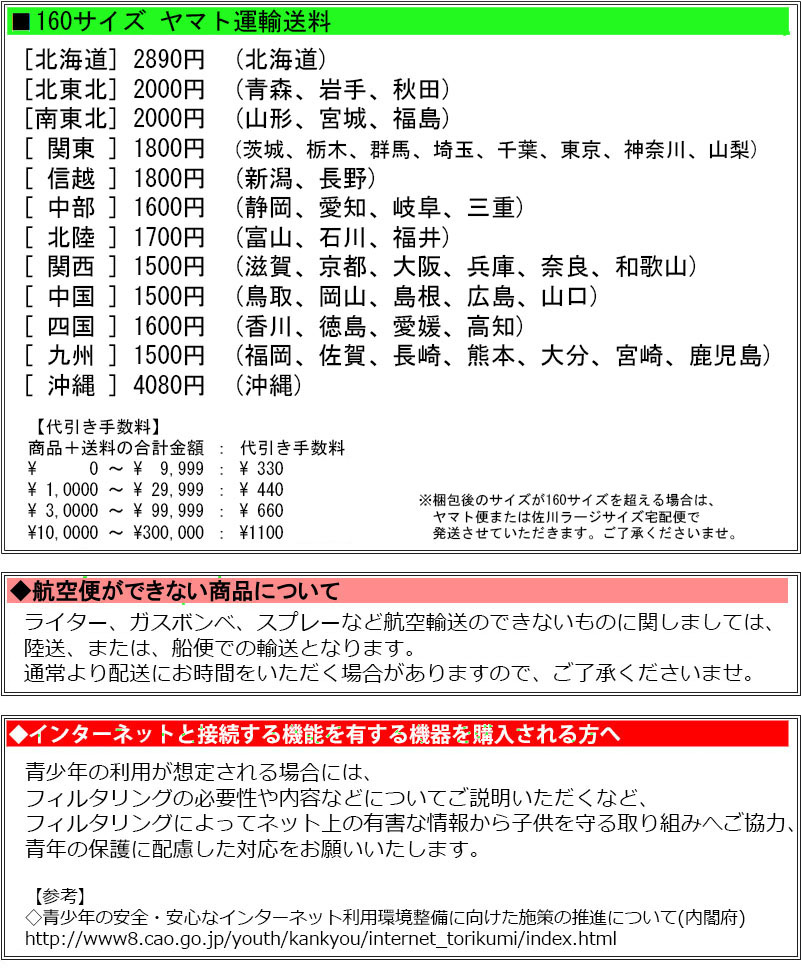 ■160サイズ ヤマト運輸送料

［北海道］ 2890円 （北海道）
［北東北］ 2000円 （青森、岩手、秋田）
［南東北］ 2000円 （山形、宮城、福島）
［ 関東 ］ 1800円 （茨城、栃木、群馬、埼玉、千葉、東京、神奈川、山梨）
［ 信越 ］ 1800円 （新潟、長野）
［ 中部 ］ 1600円 （静岡、愛知、岐阜、三重）
［ 北陸 ］ 1700円 （富山、石川、福井）
［ 関西 ］ 1500円 （滋賀、京都、大阪、兵庫、奈良、和歌山）
［ 中国 ］ 1500円 （鳥取、岡山、島根、広島、山口）
［ 四国 ］ 1600円 （香川、徳島、愛媛、高知）
［ 九州 ］ 1500円 （福岡、佐賀、長崎、熊本、大分、宮崎、鹿児島）
［ 沖縄 ］ 4080円 （沖縄）

【代引き手数料】
商品＋送料の合計金額 ： 代引き手数料
¥ 0 ～ ¥ 9,999 ： ¥ 330
¥ 1,0000 ～ ¥ 29,999 ： ¥ 440
¥ 3,0000 ～ ¥ 99,999 ： ¥ 660
¥10,0000 ～ ¥300,000 ： ¥1100

※梱包後のサイズが160サイズを超える場合は、ヤマト便または佐川ラージサイズ宅配便で発送させていただきます。ご了承くださいませ。

◆航空便ができない商品について
ライター、ガスボンベ、スプレーなど航空輸送のできないものに関しましては、陸送、または、船便での輸送となります。
通常より配送にお時間をいただく場合がありますので、ご了承くださいませ。

◆インターネットと接続する機能を有する機器を購入される方へ
青少年の利用が想定される場合には、
フィルタリングの必要性や内容などについてご説明いただくなど、
フィルタリングによってネット上の有害な情報から子供を守る取り組みへご協力、
青年の保護に配慮した対応をお願いいたします。

【参考】
◇青少年の安全・安心なインターネット利用環境整備に向けた施策の推進について(内閣府)
http://www8.cao.go.jp/youth/kankyou/internet_torikumi/index.html